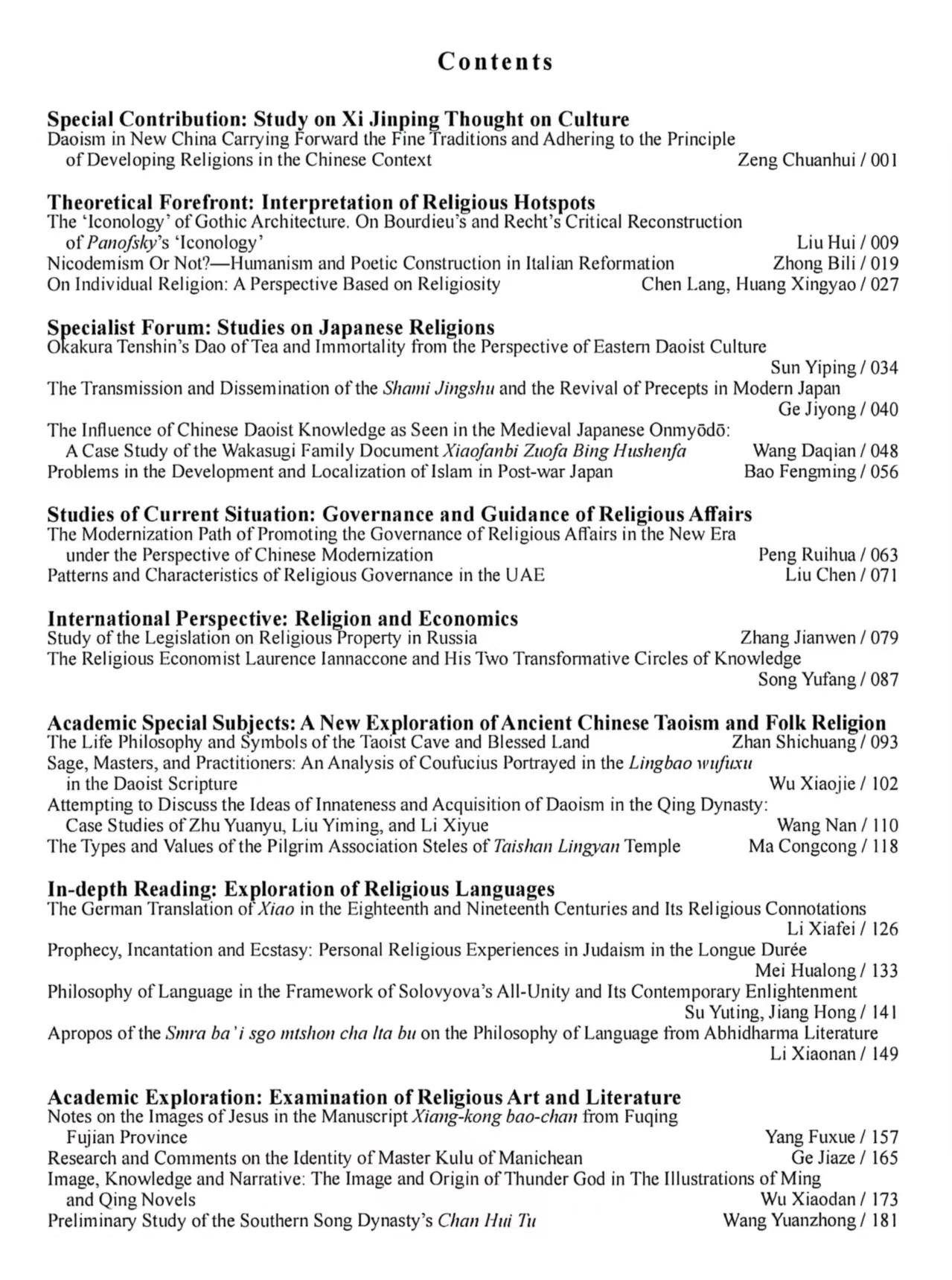 Contents

Special Contribution: Study on Xi Jinping Thought on Culture
Daoism in New China Carrying Forward the Fine Traditions and Adhering to the Principle of Developing Religions in the Chinese Context Zeng Chuanhui / 001

Theoretical Forefront: Interpretation of Religious Hotspots
The 'Iconology' of Gothic Architecture. On Bourdieu's and Recht's Critical Reconstruction of Panofsky's 'Iconology' Liu Hui / 009
Nicodemism Or Not?—Humanism and Poetic Construction in Italian Reformation Zhong Bili / 019
On Individual Religion: A Perspective Based on Religiosity Chen Lang, Huang Xingyao / 027

Specialist Forum: Studies on Japanese Religions
Okakura Tenshin's Dao of Tea and Immortality from the Perspective of Eastern Daoist Culture Sun Yiping / 034
The Transmission and Dissemination of the Shami Jingshu and the Revival of Precepts in Modern Japan Ge Jiyong / 040
The Influence of Chinese Daoist Knowledge as Seen in the Medieval Japanese Onmyōdō: A Case Study of the Wakasugi Family Document Xiaofanbi Zuofa Bing Hushenfa Wang Daqian / 048
Problems in the Development and Localization of Islam in Post-war Japan Bao Fengming / 056

Studies of Current Situation: Governance and Guidance of Religious Affairs
The Modernization Path of Promoting the Governance of Religious Affairs in the New Era under the Perspective of Chinese Modernization Peng Ruihua / 063
Patterns and Characteristics of Religious Governance in the UAE Liu Chen / 071

International Perspective: Religion and Economics
Study of the Legislation on Religious Property in Russia Zhang Jianwen / 079
The Religious Economist Laurence Iannaccone and His Two Transformative Circles of Knowledge Song Yufang / 087

Academic Special Subjects: A New Exploration of Ancient Chinese Taoism and Folk Religion
The Life Philosophy and Symbols of the Taoist Cave and Blessed Land Zhan Shichuang / 093
Sage, Masters, and Practitioners: An Analysis of Coufucius Portrayed in the Lingbao wufuxu in the Daoist Scripture Wu Xiaojie / 102
Attempting to Discuss the Ideas of Innateness and Acquisition of Daoism in the Qing Dynasty: Case Studies of Zhu Yuanyu, Liu Yiming, and Li Xiyue Wang Nan / 110
The Types and Values of the Pilgrim Association Steles of Taishan Lingyan Temple Ma Congcong / 118

In-depth Reading: Exploration of Religious Languages
The German Translation of Xiao in the Eighteenth and Nineteenth Centuries and Its Religious Connotations Li Xiafei / 126
Prophecy, Incantation and Ecstasy: Personal Religious Experiences in Judaism in the Longue Durée Mei Hualong / 133
Philosophy of Language in the Framework of Solovyova's All-Unity and Its Contemporary Enlightenment Su Yuting, Jiang Hong / 141
Apropos of the Smra ba'i sgo mtshon cha lta bu on the Philosophy of Language from Abhidharma Literature Li Xiaonan / 149

Academic Exploration: Examination of Religious Art and Literature
Notes on the Images of Jesus in the Manuscript Xiang-kong bao-chan from Fuqing Fujian Province Yang Fuxue / 157
Research and Comments on the Identity of Master Kulu of Manichean Ge Jiaze / 165
Image, Knowledge and Narrative: The Image and Origin of Thunder God in The Illustrations of Ming and Qing Novels Wu Xiaodan / 173
Preliminary Study of the Southern Song Dynasty's Chan Hui Tu Wang Yuanzhong / 181